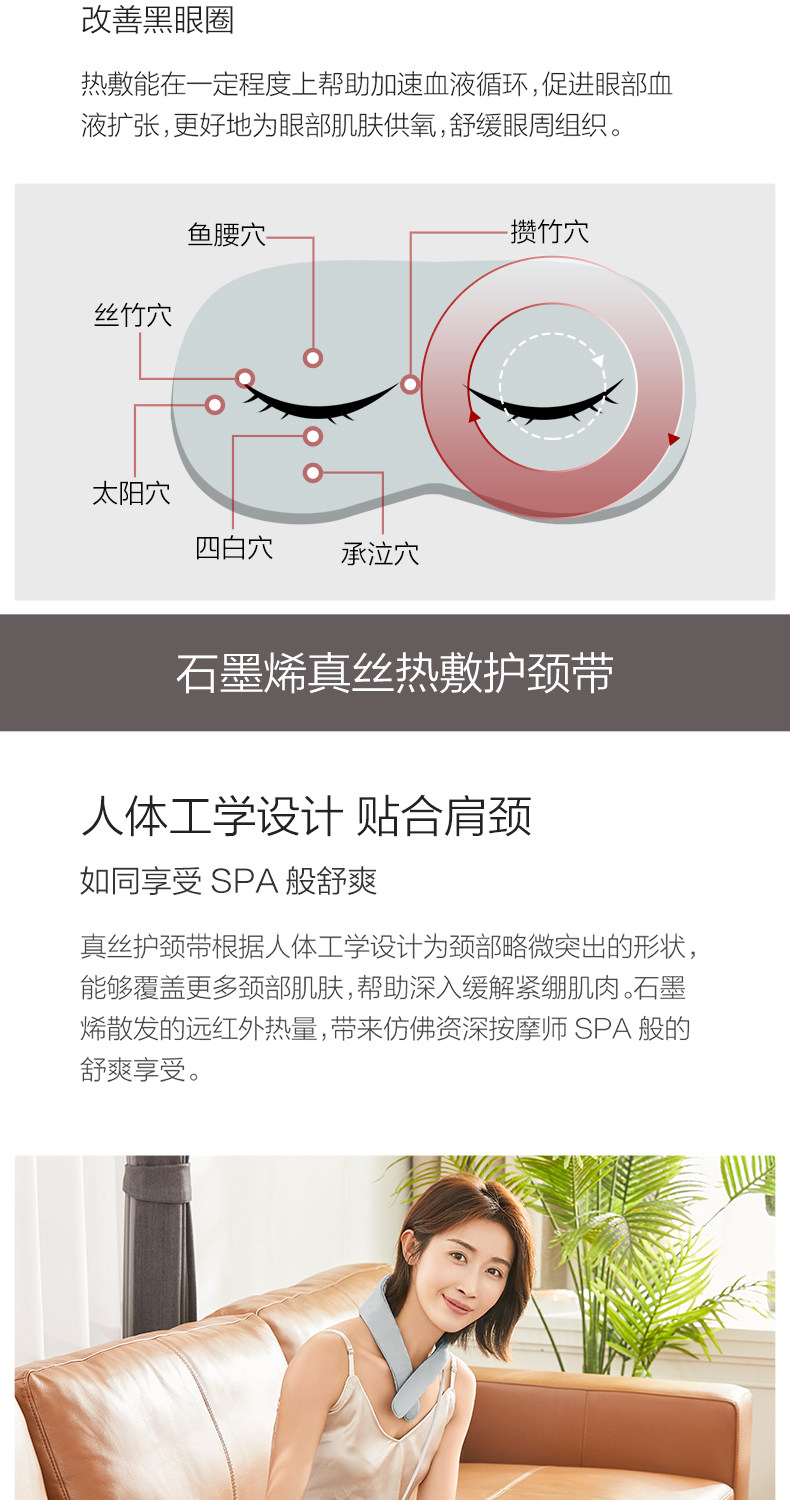 改善黑眼圈

热敷能在一定程度上帮助加速血液循环，促进眼部血液扩张，更好地为眼部肌肤供氧，舒缓眼周组织。

鱼腰穴
攒竹穴
丝竹穴
太阳穴
四白穴
承泣穴

石墨烯真丝热敷护颈带

人体工学设计 贴合肩颈

如同享受SPA般舒爽

真丝护颈带根据人体工学设计为颈部略微突出的形状，能够覆盖更多颈部肌肤，帮助深入缓解紧绷肌肉。石墨烯散发的远红外热量，带来仿佛资深按摩师SPA般的舒爽享受。